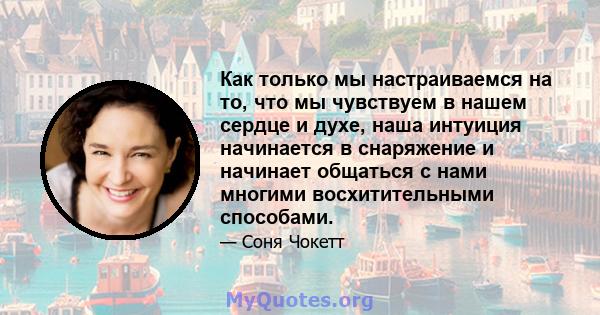 Как только мы настраиваемся на то, что мы чувствуем в нашем сердце и духе, наша интуиция начинается в снаряжение и начинает общаться с нами многими восхитительными способами.

— Соня Чокетт

MyQuotes.org